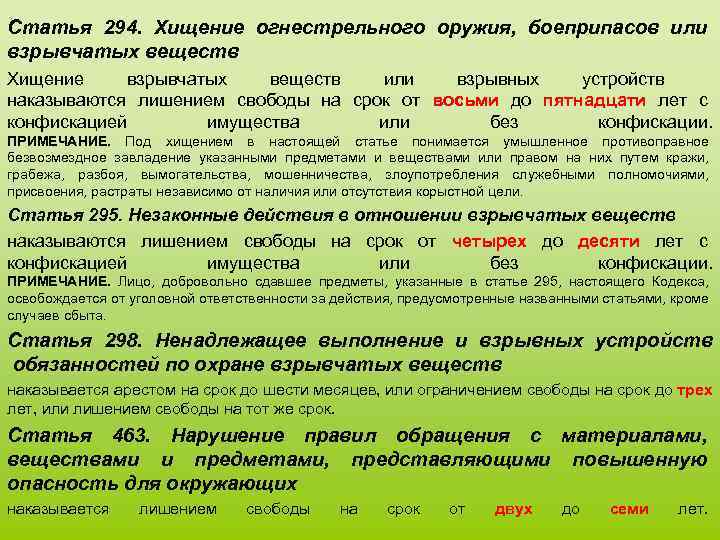 Статья 294. Хищение огнестрельного оружия, боеприпасов или взрывчатых веществ

Хищение взрывчатых веществ или взрывных устройств наказываются лишением свободы на срок от восьми до пятнадцати лет с конфискацией имущества или без конфискации.

ПРИМЕЧАНИЕ. Под хищением в настоящей статье понимается умышленное противоправное безвозмездное завладение указанными предметами и веществами или правом на них путем кражи, грабежа, разбоя, вымогательства, мошенничества, злоупотребления служебными полномочиями, присвоения, растраты независимо от наличия или отсутствия корыстной цели.

Статья 295. Незаконные действия в отношении взрывчатых веществ

наказываются лишением свободы на срок от четырех до десяти лет с конфискацией имущества или без конфискации.

ПРИМЕЧАНИЕ. Лицо, добровольно сдавшее предметы, указанные в статье 295, настоящего Кодекса, освобождается от уголовной ответственности за действия, предусмотренные названными статьями, кроме случаев сбыта.

Статья 298. Ненадлежащее выполнение и взрывных устройств обязанностей по охране взрывчатых веществ

наказывается арестом на срок до шести месяцев, или ограничением свободы на срок до трех лет, или лишением свободы на тот же срок.

Статья 463. Нарушение правил обращения с материалами, веществами и предметами, представляющими повышенную опасность для окружающих

наказывается лишением свободы на срок от двух до семи лет.